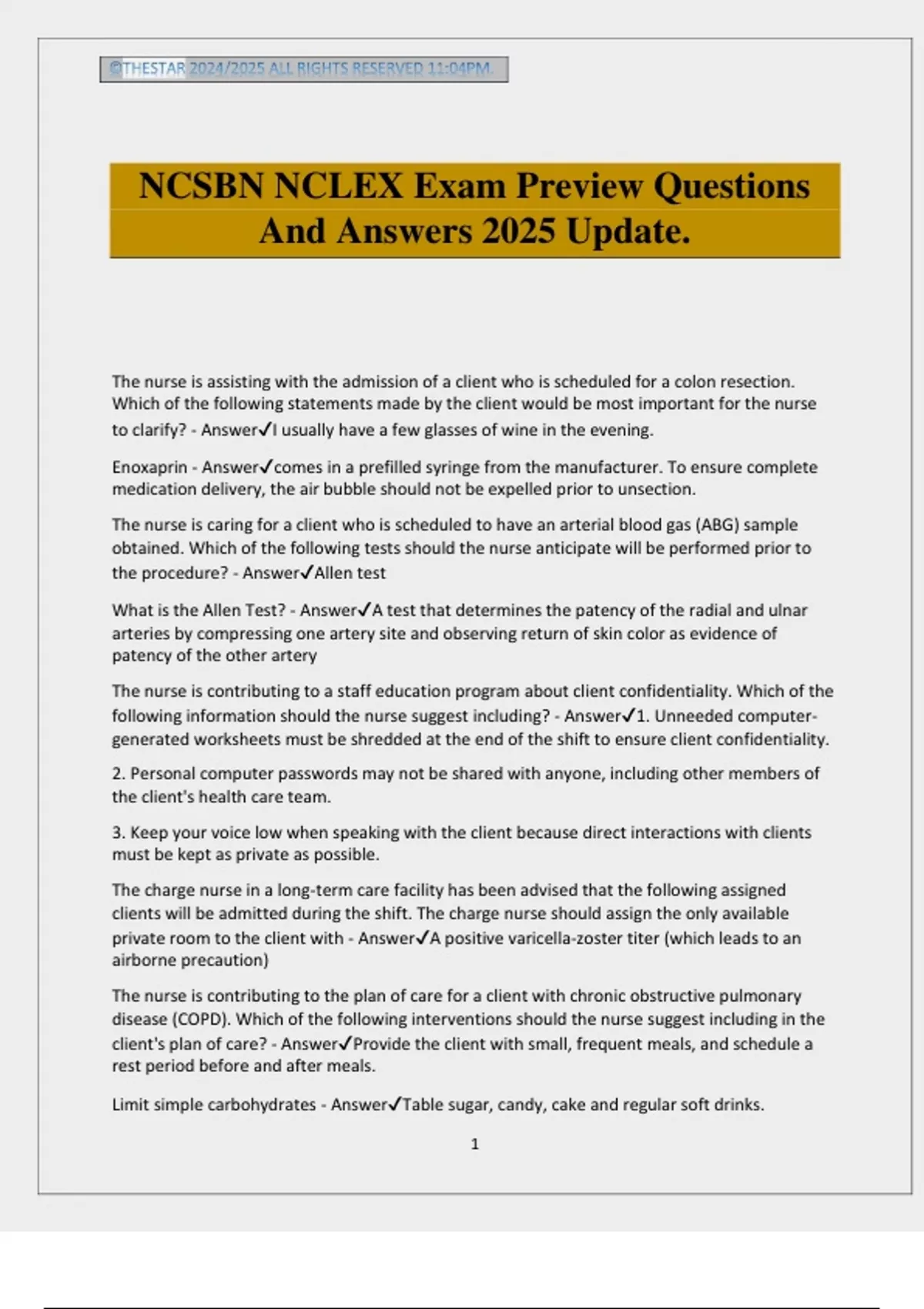 ©THESTAR 2024/2025 ALL RIGHTS RESERVED 11:04PM.

NCSBN NCLEX Exam Preview Questions And Answers 2025 Update.

The nurse is assisting with the admission of a client who is scheduled for a colon resection. Which of the following statements made by the client would be most important for the nurse to clarify? - Answer✓I usually have a few glasses of wine in the evening.

Enoxaprin - Answer✓comes in a prefilled syringe from the manufacturer. To ensure complete medication delivery, the air bubble should not be expelled prior to unsection.

The nurse is caring for a client who is scheduled to have an arterial blood gas (ABG) sample obtained. Which of the following tests should the nurse anticipate will be performed prior to the procedure? - Answer✓Allen test

What is the Allen Test? - Answer✓A test that determines the patency of the radial and ulnar arteries by compressing one artery site and observing return of skin color as evidence of patency of the other artery

The nurse is contributing to a staff education program about client confidentiality. Which of the following information should the nurse suggest including? - Answer✓1. Unneeded computer-generated worksheets must be shredded at the end of the shift to ensure client confidentiality.

2. Personal computer passwords may not be shared with anyone, including other members of the client's health care team.

3. Keep your voice low when speaking with the client because direct interactions with clients must be kept as private as possible.

The charge nurse in a long-term care facility has been advised that the following assigned clients will be admitted during the shift. The charge nurse should assign the only available private room to the client with - Answer✓A positive varicella-zoster titer (which leads to an airborne precaution)

The nurse is contributing to the plan of care for a client with chronic obstructive pulmonary disease (COPD). Which of the following interventions should the nurse suggest including in the client's plan of care? - Answer✓Provide the client with small, frequent meals, and schedule a rest period before and after meals.

Limit simple carbohydrates - Answer✓Table sugar, candy, cake and regular soft drinks.

1